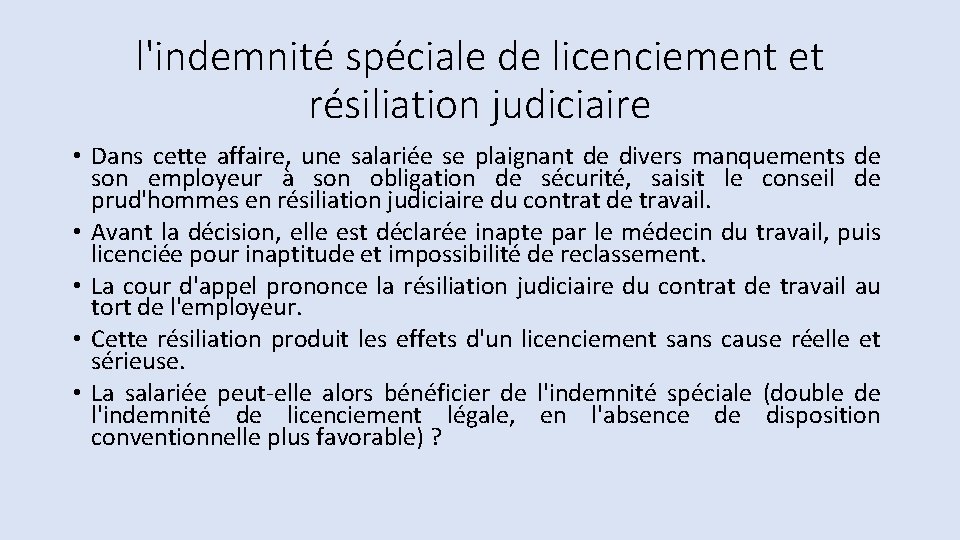 l'indemnité spéciale de licenciement et résiliation judiciaire

• Dans cette affaire, une salariée se plaignant de divers manquements de son employeur à son obligation de sécurité, saisit le conseil de prud'hommes en résiliation judiciaire du contrat de travail.
• Avant la décision, elle est déclarée inapte par le médecin du travail, puis licenciée pour inaptitude et impossibilité de reclassement.
• La cour d'appel prononce la résiliation judiciaire du contrat de travail au tort de l'employeur.
• Cette résiliation produit les effets d'un licenciement sans cause réelle et sérieuse.
• La salariée peut-elle alors bénéficier de l'indemnité spéciale (double de l'indemnité de licenciement légale, en l'absence de disposition conventionnelle plus favorable) ?